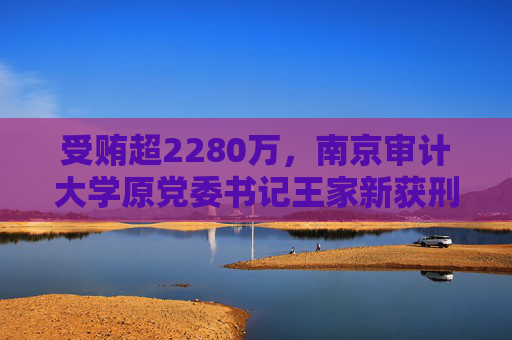 受贿超2280万，南京审计大学原党委书记王家新获刑